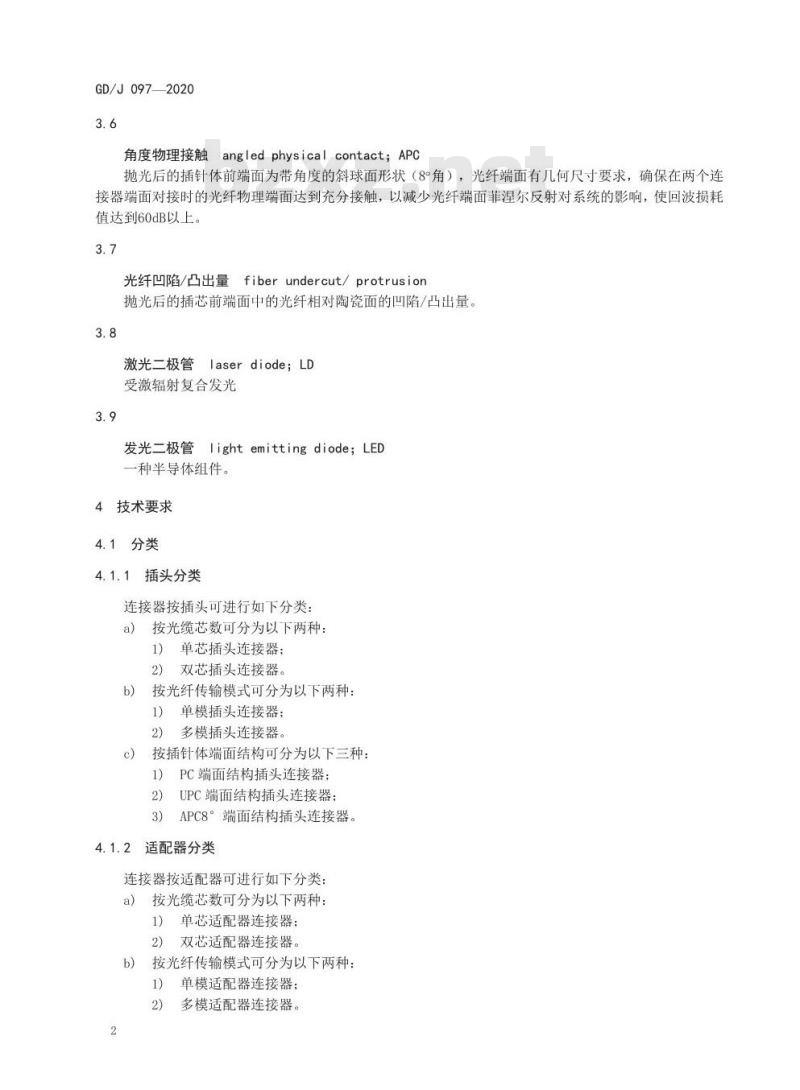 GD/J 097—2020

3.6

角度物理接触 angled physical contact; APC

抛光后的插针体前端面为带角度的斜球面形状（8°角），光纤端面有几何尺寸要求，确保在两个连接器端面对接时的光纤物理端面达到充分接触，以减少光纤端面菲涅尔反射对系统的影响，使回波损耗值达到60dB以上。

3.7

光纤凹陷/凸出量 fiber undercut/ protrusion

抛光后的插芯前端面中的光纤相对陶瓷面的凹陷/凸出量。

3.8

激光二极管 laser diode; LD

受激辐射复合发光

3.9

发光二极管 light emitting diode; LED

一种半导体组件。

4 技术要求

4.1 分类

4.1.1 插头分类

连接器按插头可进行如下分类：

a) 按光缆芯数可分为以下两种：

1) 单芯插头连接器；

2) 双芯插头连接器。

b) 按光纤传输模式可分为以下两种：

1) 单模插头连接器；

2) 多模插头连接器。

c) 按插针体端面结构可分为以下三种：

1) PC 端面结构插头连接器；

2) UPC 端面结构插头连接器；

3) APC8° 端面结构插头连接器。

4.1.2 适配器分类

连接器按适配器可进行如下分类：

a) 按光缆芯数可分为以下两种：

1) 单芯适配器连接器；

2) 双芯适配器连接器。

b) 按光纤传输模式可分为以下两种：

1) 单模适配器连接器；

2) 多模适配器连接器。

2